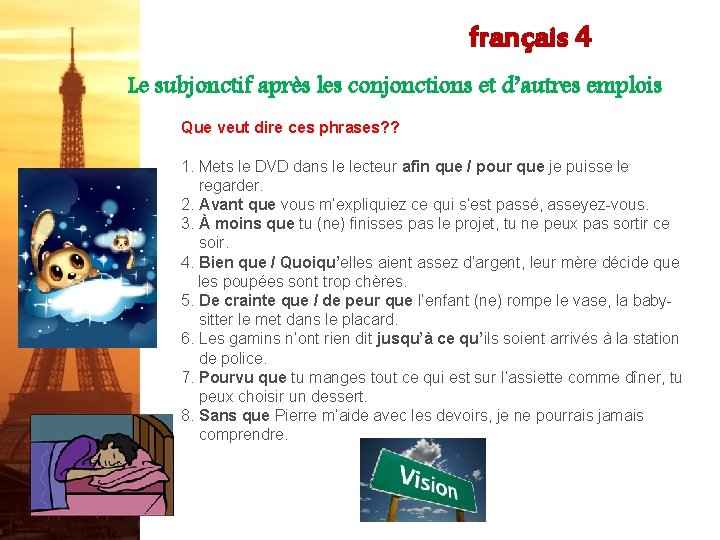 français 4

Le subjonctif après les conjonctions et d'autres emplois

Que veut dire ces phrases??

1. Mets le DVD dans le lecteur afin que / pour que je puisse le regarder.
2. Avant que vous m'expliquiez ce qui s'est passé, asseyez-vous.
3. À moins que tu (ne) finisses pas le projet, tu ne peux pas sortir ce soir.
4. Bien que / Quoiqu'elles aient assez d'argent, leur mère décide que les poupées sont trop chères.
5. De crainte que / de peur que l'enfant (ne) rompe le vase, la baby-sitter le met dans le placard.
6. Les gamins n'ont rien dit jusqu'à ce qu'ils soient arrivés à la station de police.
7. Pourvu que tu manges tout ce qui est sur l'assiette comme dîner, tu peux choisir un dessert.
8. Sans que Pierre m'aide avec les devoirs, je ne pourrais jamais comprendre.

Vision